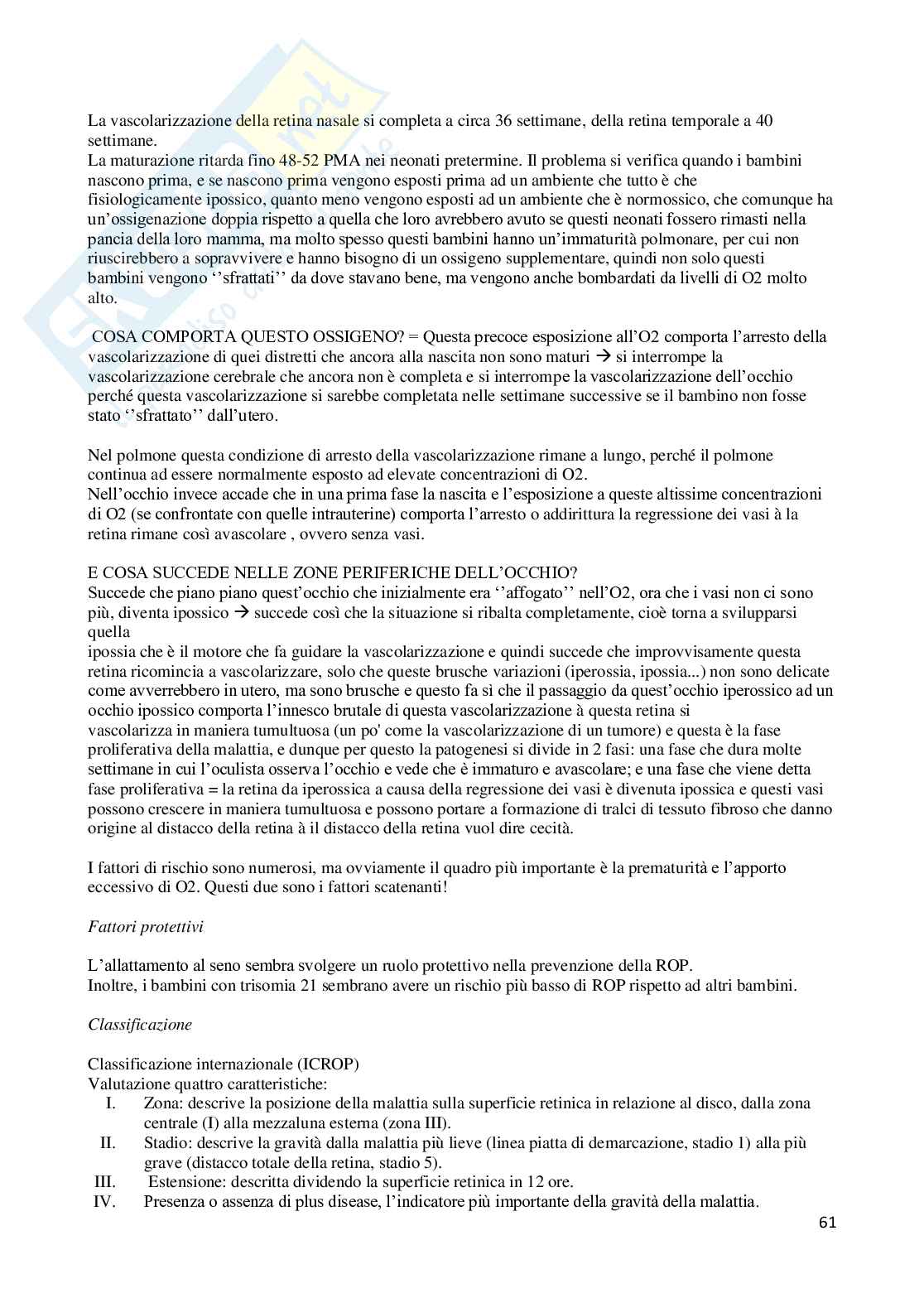 La vascolarizzazione della retina nasale si completa a circa 36 settimane, della retina temporale a 40 settimane.
La maturazione ritarda fino 48-52 PMA nei neonati pretermine. Il problema si verifica quando i bambini nascono prima, e se nascono prima vengono esposti prima ad un ambiente che tutto è che fisiologicamente ipossico, quanto meno vengono esposti ad un ambiente che è normossico, che comunque ha un'ossigenazione doppia rispetto a quella che loro avrebbero avuto se questi neonati fossero rimasti nella pancia della loro mamma, ma molto spesso questi bambini hanno un'immaturità polmonare, per cui non riuscirebbero a sopravvivere e hanno bisogno di un ossigeno supplementare, quindi non solo questi bambini vengono ''sfrattati'' da dove stavano bene, ma vengono anche bombardati da livelli di O2 molto alto.

COSA COMPORTA QUESTO OSSIGENO? = Questa precoce esposizione all'O2 comporta l'arresto della vascolarizzazione di quei distretti che ancora alla nascita non sono maturi → si interrompe la vascolarizzazione cerebrale che ancora non è completa e si interrompe la vascolarizzazione dell'occhio perché questa vascolarizzazione si sarebbe completata nelle settimane successive se il bambino non fosse stato ''sfrattato'' dall'utero.

Nel polmone questa condizione di arresto della vascolarizzazione rimane a lungo, perché il polmone continua ad essere normalmente esposto ad elevate concentrazioni di O2.
Nell'occhio invece accade che in una prima fase la nascita e l'esposizione a queste altissime concentrazioni di O2 (se confrontate con quelle intrauterine) comporta l'arresto o addirittura la regressione dei vasi à la retina rimane così avascolare , ovvero senza vasi.

E COSA SUCCEDE NELLE ZONE PERIFERICHE DELL'OCCHIO?
Succede che piano piano quest'occhio che inizialmente era ''affogato'' nell'O2, ora che i vasi non ci sono più, diventa ipossico → succede così che la situazione si ribalta completamente, cioè torna a svilupparsi quella
ipossia che è il motore che fa guidare la vascolarizzazione e quindi succede che improvvisamente questa retina ricomincia a vascolarizzare, solo che queste brusche variazioni (iperossia, ipossia...) non sono delicate come avverrebbero in utero, ma sono brusche e questo fa sì che il passaggio da quest'occhio iperossico ad un occhio ipossico comporta l'innesco brutale di questa vascolarizzazione à questa retina si vascolarizza in maniera tumultuosa (un po' come la vascolarizzazione di un tumore) e questa è la fase proliferativa della malattia, e dunque per questo la patogenesi si divide in 2 fasi: una fase che dura molte settimane in cui l'oculista osserva l'occhio e vede che è immaturo e avascolare; e una fase che viene detta fase proliferativa = la retina da iperossica a causa della regressione dei vasi è divenuta ipossica e questi vasi possono crescere in maniera tumultuosa e possono portare a formazione di tralci di tessuto fibroso che danno origine al distacco della retina à il distacco della retina vuol dire cecità.

I fattori di rischio sono numerosi, ma ovviamente il quadro più importante è la prematurità e l'apporto eccessivo di O2. Questi due sono i fattori scatenanti!

Fattori protettivi

L'allattamento al seno sembra svolgere un ruolo protettivo nella prevenzione della ROP.
Inoltre, i bambini con trisomia 21 sembrano avere un rischio più basso di ROP rispetto ad altri bambini.

Classificazione

Classificazione internazionale (ICROP)
Valutazione quattro caratteristiche:
I. Zona: descrive la posizione della malattia sulla superficie retinica in relazione al disco, dalla zona centrale (I) alla mezzaluna esterna (zona III).
II. Stadio: descrive la gravità dalla malattia più lieve (linea piatta di demarcazione, stadio 1) alla più grave (distacco totale della retina, stadio 5).
III. Estensione: descritta dividendo la superficie retinica in 12 ore.
IV. Presenza o assenza di plus disease, l'indicatore più importante della gravità della malattia.

61